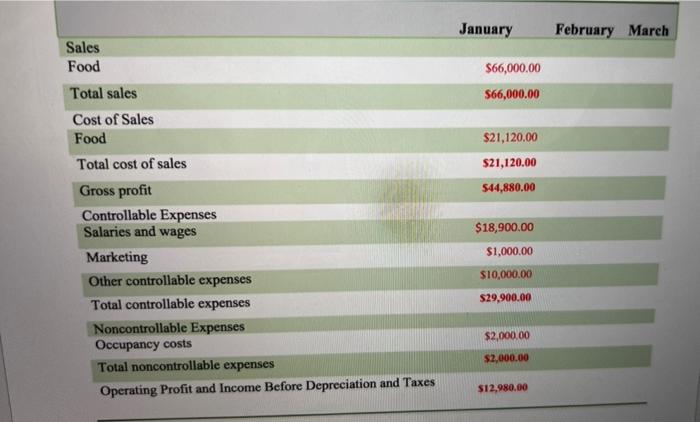 | | January | February | March |
|---|---|---|---|
| Sales | | | |
| Food | \$66,000.00 | | |
| Total sales | \$66,000.00 | | |
| Cost of Sales | | | |
| Food | \$21,120.00 | | |
| Total cost of sales | \$21,120.00 | | |
| Gross profit | \$44,880.00 | | |
| Controllable Expenses | | | |
| Salaries and wages | \$18,900.00 | | |
| Marketing | \$1,000.00 | | |
| Other controllable expenses | \$10,000.00 | | |
| Total controllable expenses | \$29,900.00 | | |
| Noncontrollable Expenses | | | |
| Occupancy costs | \$2,000.00 | | |
| Total noncontrollable expenses | \$2,000.00 | | |
| Operating Profit and Income Before Depreciation and Taxes | \$12,980.00 | | |